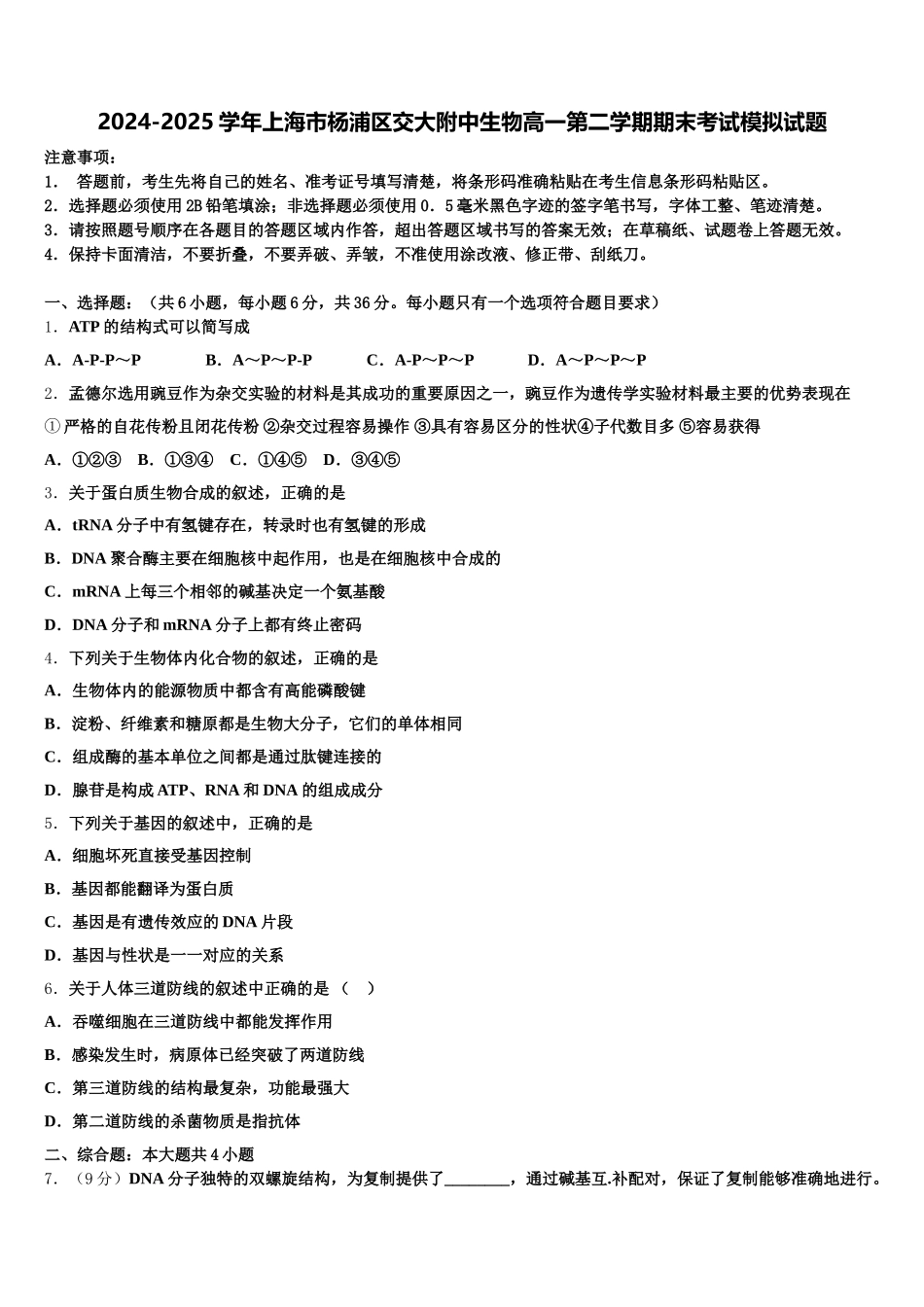 2024-2025 学年上海市杨浦区交大附中生物高一第二学期期末考试模拟试题

注意事项：

1． 答题前，考生先将自己的姓名、准考证号填写清楚，将条形码准确粘贴在考生信息条形码粘贴区。

2．选择题必须使用 2B 铅笔填涂；非选择题必须使用 0．5 毫米黑色字迹的签字笔书写，字体工整、笔迹清楚。

3．请按照题号顺序在各题目的答题区域内作答，超出答题区域书写的答案无效；在草稿纸、试题卷上答题无效。

4．保持卡面清洁，不要折叠，不要弄破、弄皱，不准使用涂改液、修正带、刮纸刀。

一、选择题：（共 6 小题，每小题 6 分，共 36 分。每小题只有一个选项符合题目要求）

1．ATP 的结构式可以简写成

A．A-P-P～P　　B．A～P～P-P　　C．A-P～P～P　　D．A～P～P～P

2．孟德尔选用豌豆作为杂交实验的材料是其成功的重要原因之一，豌豆作为遗传学实验材料最主要的优势表现在

①严格的自花传粉且闭花传粉 ②杂交过程容易操作 ③具有容易区分的性状④子代数目多 ⑤容易获得

A．①②③　B．①③④　C．①④⑤　D．③④⑤

3．关于蛋白质生物合成的叙述，正确的是

A．tRNA 分子中有氢键存在，转录时也有氢键的形成

B．DNA 聚合酶主要在细胞核中起作用，也是在细胞核中合成的

C．mRNA 上每三个相邻的碱基决定一个氨基酸

D．DNA 分子和 mRNA 分子上都有终止密码

4．下列关于生物体内化合物的叙述，正确的是

A．生物体内的能源物质中都含有高能磷酸键

B．淀粉、纤维素和糖原都是生物大分子，它们的单体相同

C．组成酶的基本单位之间都是通过肽键连接的

D．腺苷是构成 ATP、RNA 和 DNA 的组成成分

5．下列关于基因的叙述中，正确的是

A．细胞坏死直接受基因控制

B．基因都能翻译为蛋白质

C．基因是有遗传效应的 DNA 片段

D．基因与性状是一一对应的关系

6．关于人体三道防线的叙述中正确的是（　）

A．吞噬细胞在三道防线中都能发挥作用

B．感染发生时，病原体已经突破了两道防线

C．第三道防线的结构最复杂，功能最强大

D．第二道防线的杀菌物质是指抗体

二、综合题：本大题共 4 小题

7．（9 分）DNA 分子独特的双螺旋结构，为复制提供了________，通过碱基互.补配对，保证了复制能够准确地进行。